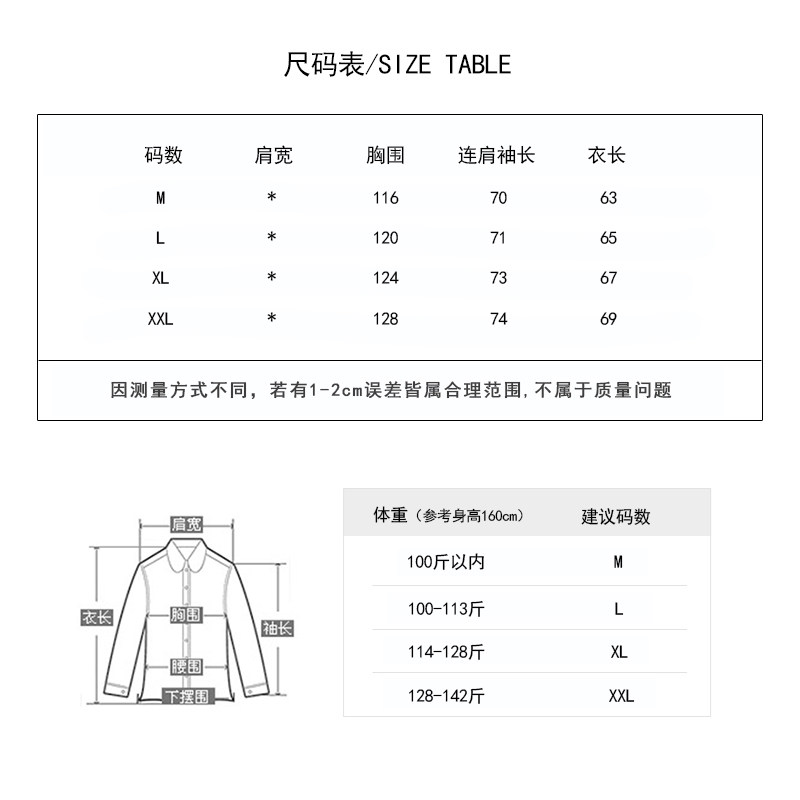 尺码表/SIZE TABLE

| 码数 | 肩宽 | 胸围 | 连肩袖长 | 衣长 |
|---|---|---|---|---|
| M | * | 116 | 70 | 63 |
| L | * | 120 | 71 | 65 |
| XL | * | 124 | 73 | 67 |
| XXL | * | 128 | 74 | 69 |

因测量方式不同，若有1-2cm误差皆属合理范围，不属于质量问题

肩宽
衣长
胸围
袖长
腰围
下摆围

| 体重（参考身高160cm） | 建议码数 |
|---|---|
| 100斤以内 | M |
| 100-113斤 | L |
| 114-128斤 | XL |
| 128-142斤 | XXL |